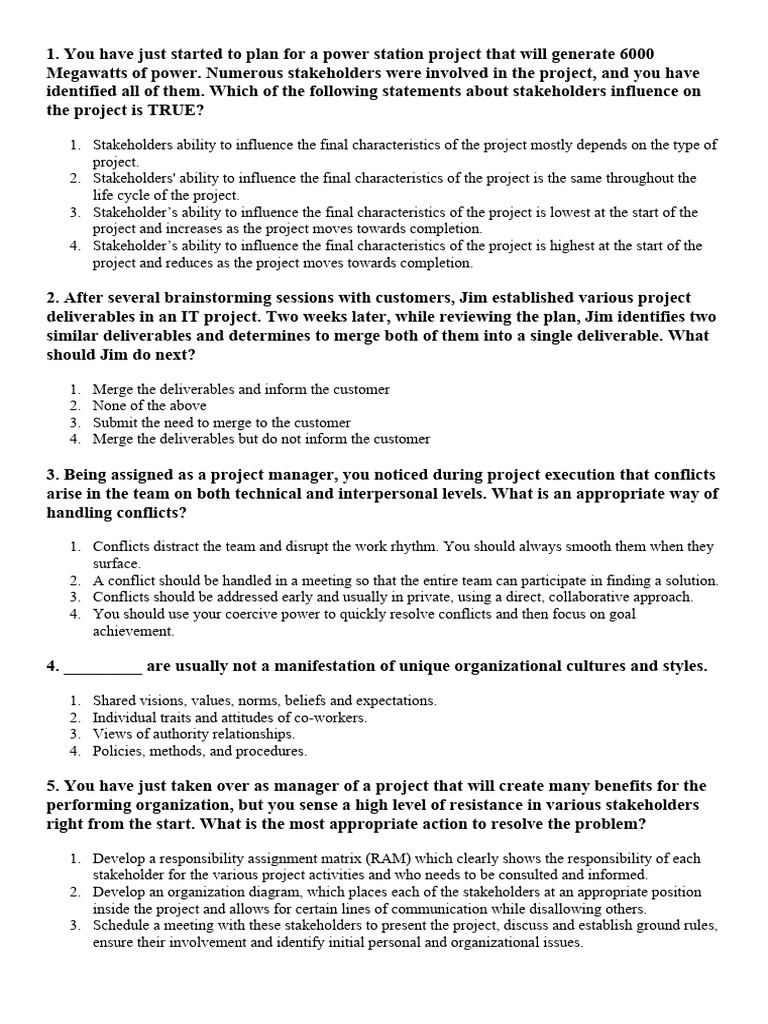 1. You have just started to plan for a power station project that will generate 6000 Megawatts of power. Numerous stakeholders were involved in the project, and you have identified all of them. Which of the following statements about stakeholders influence on the project is TRUE?

1. Stakeholders ability to influence the final characteristics of the project mostly depends on the type of project.
2. Stakeholders' ability to influence the final characteristics of the project is the same throughout the life cycle of the project.
3. Stakeholder's ability to influence the final characteristics of the project is lowest at the start of the project and increases as the project moves towards completion.
4. Stakeholder's ability to influence the final characteristics of the project is highest at the start of the project and reduces as the project moves towards completion.

2. After several brainstorming sessions with customers, Jim established various project deliverables in an IT project. Two weeks later, while reviewing the plan, Jim identifies two similar deliverables and determines to merge both of them into a single deliverable. What should Jim do next?

1. Merge the deliverables and inform the customer
2. None of the above
3. Submit the need to merge to the customer
4. Merge the deliverables but do not inform the customer

3. Being assigned as a project manager, you noticed during project execution that conflicts arise in the team on both technical and interpersonal levels. What is an appropriate way of handling conflicts?

1. Conflicts distract the team and disrupt the work rhythm. You should always smooth them when they surface.
2. A conflict should be handled in a meeting so that the entire team can participate in finding a solution.
3. Conflicts should be addressed early and usually in private, using a direct, collaborative approach.
4. You should use your coercive power to quickly resolve conflicts and then focus on goal achievement.

4. ____ are usually not a manifestation of unique organizational cultures and styles.

1. Shared visions, values, norms, beliefs and expectations.
2. Individual traits and attitudes of co-workers.
3. Views of authority relationships.
4. Policies, methods, and procedures.

5. You have just taken over as manager of a project that will create many benefits for the performing organization, but you sense a high level of resistance in various stakeholders right from the start. What is the most appropriate action to resolve the problem?

1. Develop a responsibility assignment matrix (RAM) which clearly shows the responsibility of each stakeholder for the various project activities and who needs to be consulted and informed.
2. Develop an organization diagram, which places each of the stakeholders at an appropriate position inside the project and allows for certain lines of communication while disallowing others.
3. Schedule a meeting with these stakeholders to present the project, discuss and establish ground rules, ensure their involvement and identify initial personal and organizational issues.